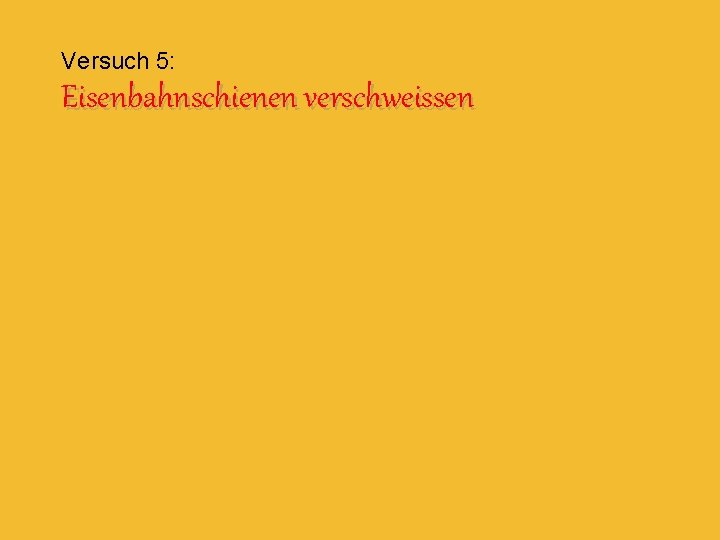 Versuch 5:
Eisenbahnschienen verschweissen